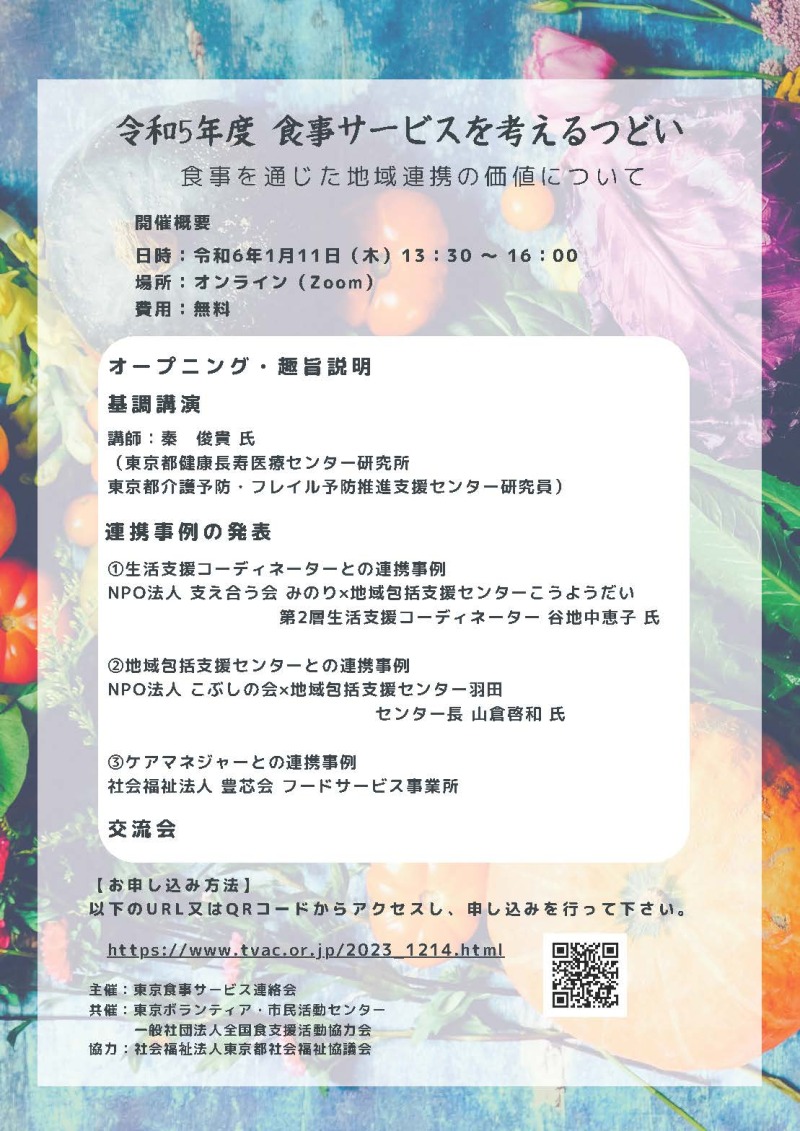 令和5年度 食事サービスを考えるつどい

食事を通じた地域連携の価値について

開催概要

日時：令和6年1月11日（木）13：30 ～ 16：00

場所：オンライン（Zoom）

費用：無料

オープニング・趣旨説明

基調講演

講師：秦　俊貴 氏
（東京都健康長寿医療センター研究所
東京都介護予防・フレイル予防推進支援センター研究員）

連携事例の発表

①生活支援コーディネーターとの連携事例
NPO法人 支え合う会 みのり×地域包括支援センターこうようだい
第2層生活支援コーディネーター 谷地中恵子 氏

②地域包括支援センターとの連携事例
NPO法人 こぶしの会×地域包括支援センター羽田
センター長 山倉啓和 氏

③ケアマネジャーとの連携事例
社会福祉法人 豊芯会 フードサービス事業所

交流会

【お申し込み方法】
以下のURL又はQRコードからアクセスし、申し込みを行って下さい。

https://www.tvac.or.jp/2023_1214.html

主催：東京食事サービス連絡会
共催：東京ボランティア・市民活動センター
一般社団法人全国食支援活動協力会
協力：社会福祉法人東京都社会福祉協議会